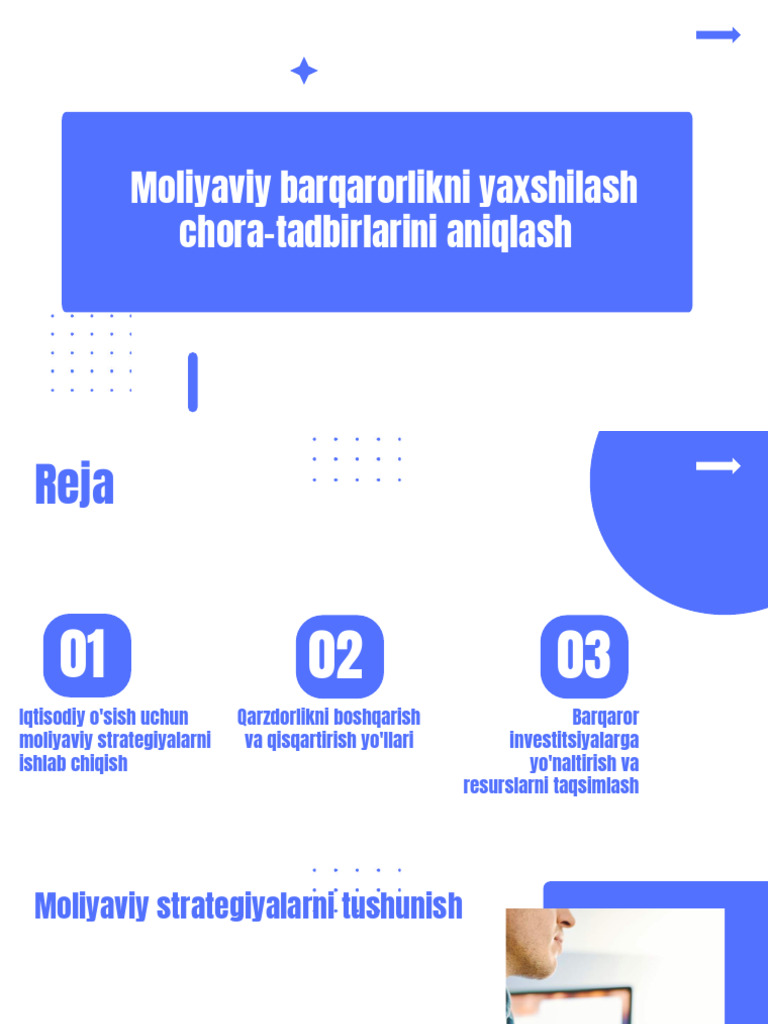 Moliyaviy barqarorlikni yaxshilash chora-tadbirlarini aniqlash

Reja

01

Iqtisodiy o'sish uchun moliyaviy strategiyalarni ishlab chiqish

02

Qarzdorlikni boshqarish va qisqartirish yo'llari

03

Barqaror investitsiyalarga yo'naltirish va resurslarni taqsimlash

Moliyaviy strategiyalarni tushunish